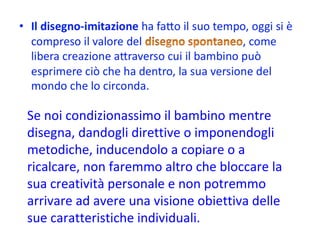 • Il disegno-imitazione ha fatto il suo tempo, oggi si è compreso il valore del disegno spontaneo, come libera creazione attraverso cui il bambino può esprimere ciò che ha dentro, la sua versione del mondo che lo circonda.

Se noi condizionassimo il bambino mentre disegna, dandogli direttive o imponendogli metodiche, inducendolo a copiare o a ricalcare, non faremmo altro che bloccare la sua creatività personale e non potremmo arrivare ad avere una visione obiettiva delle sue caratteristiche individuali.